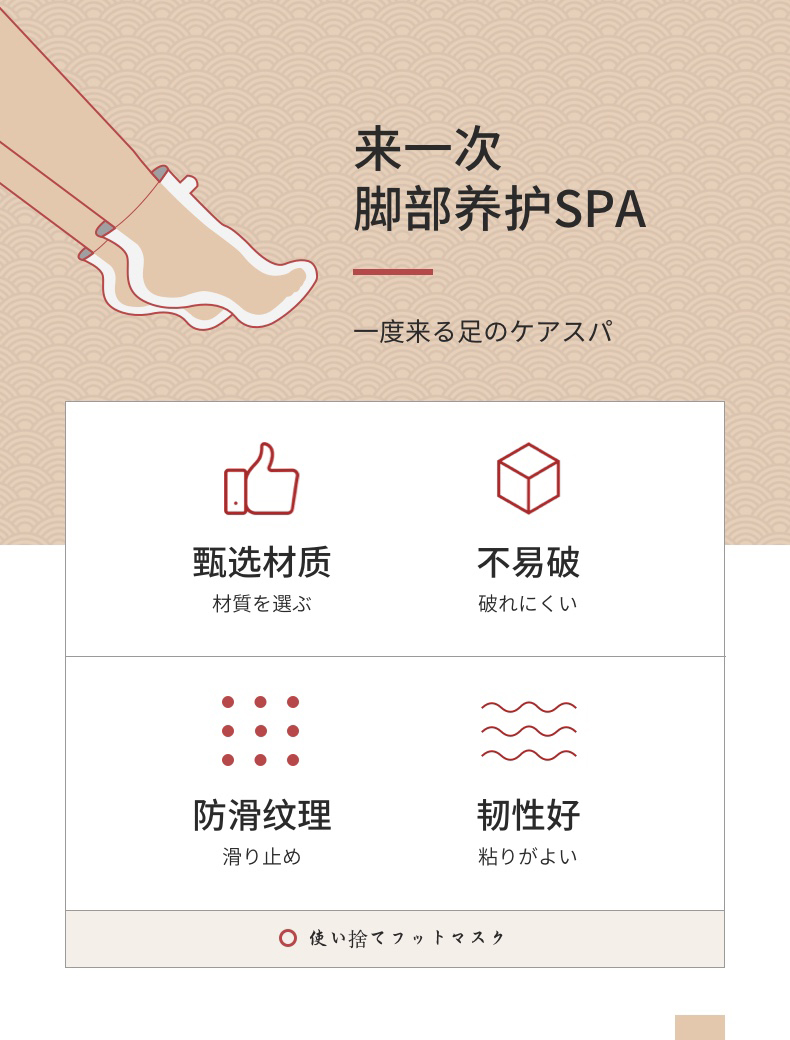 来一次
脚部养护SPA

一度来る足のケアスパ

甄选材质
材質を選ぶ

不易破
破れにくい

防滑纹理
滑り止め

韧性好
粘りがよい

使い捨てフットマスク